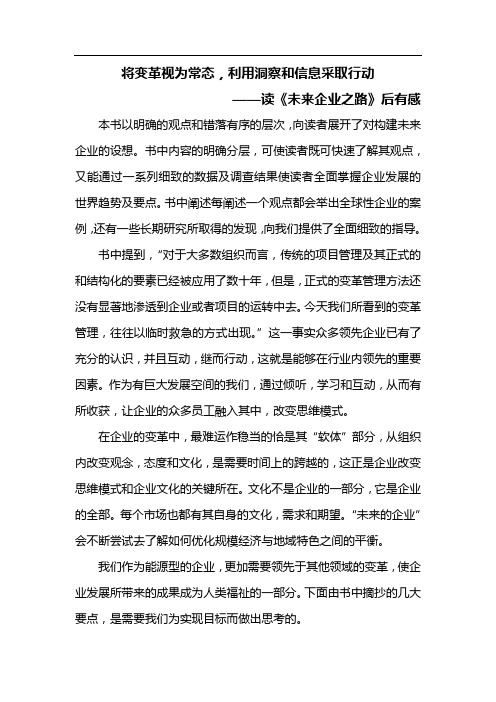 将变革视为常态，利用洞察和信息采取行动

——读《未来企业之路》后有感

本书以明确的观点和错落有序的层次，向读者展开了对构建未来企业的设想。书中内容的明确分层，可使读者既可快速了解其观点，又能通过一系列细致的数据及调查结果使读者全面掌握企业发展的世界趋势及要点。书中阐述每阐述一个观点都会举出全球性企业的案例，还有一些长期研究所取得的发现，向我们提供了全面细致的指导。

书中提到，“对于大多数组织而言，传统的项目管理及其正式的和结构化的要素已经被应用了数十年，但是，正式的变革管理方法还没有显著地渗透到企业或者项目的运转中去。今天我们所看到的变革管理，往往以临时救急的方式出现。”这一事实众多领先企业已有了充分的认识，并且互动，继而行动，这就是能够在行业内领先的重要因素。作为有巨大发展空间的我们，通过倾听，学习和互动，从而有所收获，让企业的众多员工融入其中，改变思维模式。

在企业的变革中，最难运作稳当的恰是其“软体”部分，从组织内改变观念，态度和文化，是需要时间上的跨越的，这正是企业改变思维模式和企业文化的关键所在。文化不是企业的一部分，它是企业的全部。每个市场也都有其自身的文化，需求和期望。“未来的企业”会不断尝试去了解如何优化规模经济与地域特色之间的平衡。

我们作为能源型的企业，更加需要领先于其他领域的变革，使企业发展所带来的成果成为人类福祉的一部分。下面由书中摘抄的几大要点，是需要我们为实现目标而做出思考的。